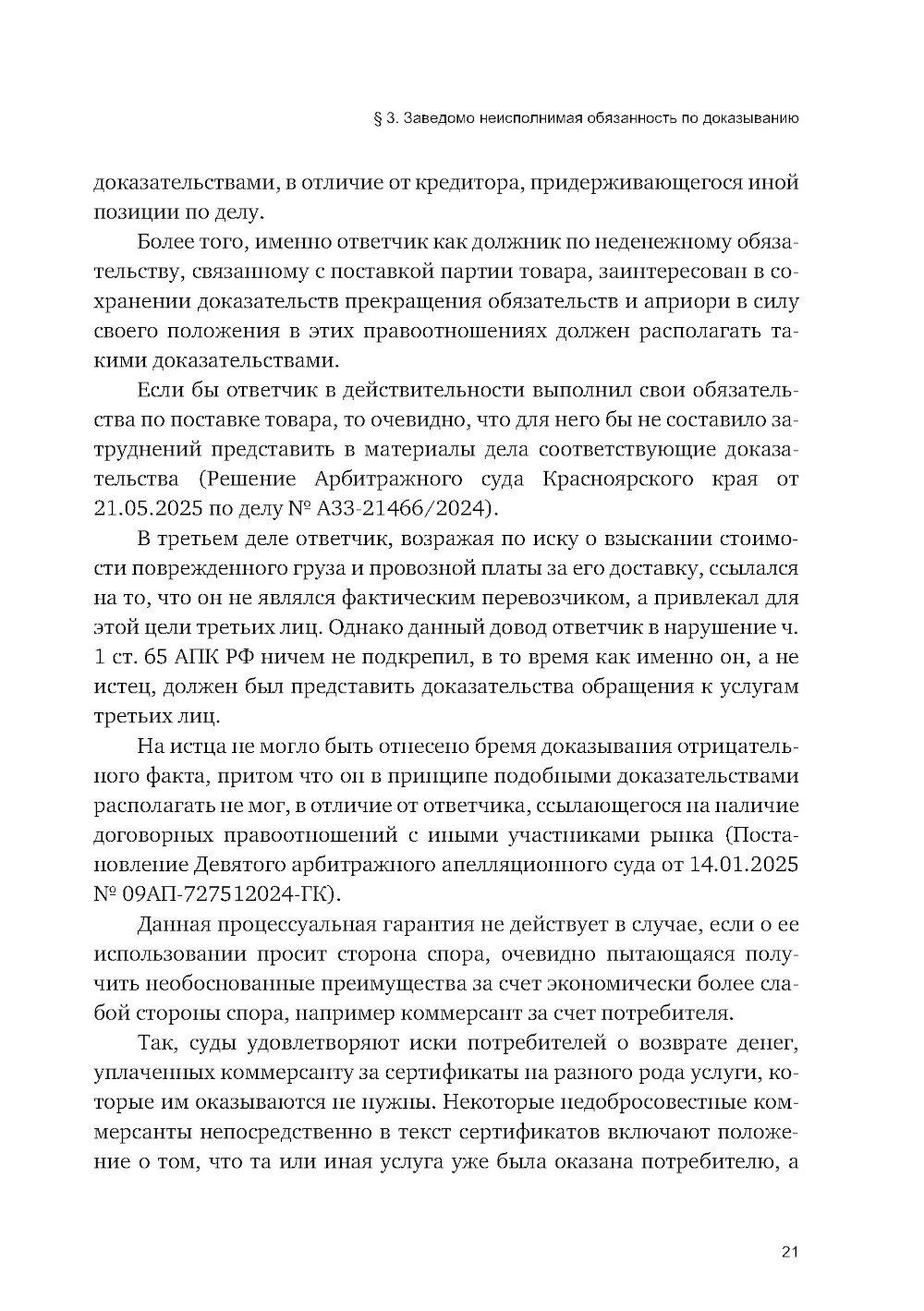 § 3. Заведомо неисполнимая обязанность по доказыванию

доказательствами, в отличие от кредитора, придерживающегося иной позиции по делу.

Более того, именно ответчик как должник по неденежному обязательству, связанному с поставкой партии товара, заинтересован в сохранении доказательств прекращения обязательств и априори в силу своего положения в этих правоотношениях должен располагать такими доказательствами.

Если бы ответчик в действительности выполнил свои обязательства по поставке товара, то очевидно, что для него бы не составило затруднений представить в материалы дела соответствующие доказательства (Решение Арбитражного суда Красноярского края от 21.05.2025 по делу № А33-21466/2024).

В третьем деле ответчик, возражая по иску о взыскании стоимости поврежденного груза и провозной платы за его доставку, ссылался на то, что он не являлся фактическим перевозчиком, а привлекал для этой цели третьих лиц. Однако данный довод ответчик в нарушение ч. 1 ст. 65 АПК РФ ничем не подкрепил, в то время как именно он, а не истец, должен был представить доказательства обращения к услугам третьих лиц.

На истца не могло быть отнесено бремя доказывания отрицательного факта, притом что он в принципе подобными доказательствами располагать не мог, в отличие от ответчика, ссылающегося на наличие договорных правоотношений с иными участниками рынка (Постановление Девятого арбитражного апелляционного суда от 14.01.2025 № 09АП-727512024-ГК).

Данная процессуальная гарантия не действует в случае, если о ее использовании просит сторона спора, очевидно пытающаяся получить необоснованные преимущества за счет экономически более слабой стороны спора, например коммерсант за счет потребителя.

Так, суды удовлетворяют иски потребителей о возврате денег, уплаченных коммерсанту за сертификаты на разного рода услуги, которые им оказываются не нужны. Некоторые недобросовестные коммерсанты непосредственно в текст сертификатов включают положение о том, что та или иная услуга уже была оказана потребителю, а

21